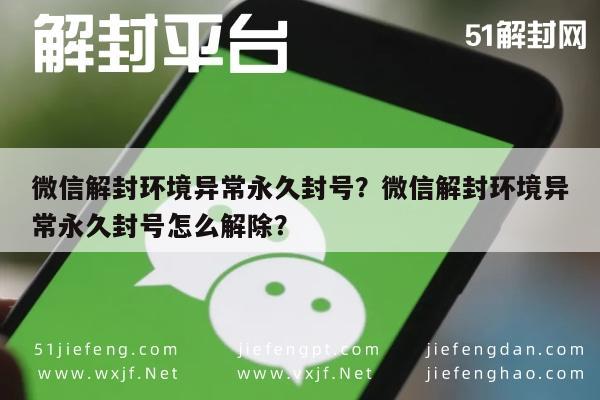 解封平台

51解封网

微信解封环境异常永久封号？微信解封环境异常永久封号怎么解除？

51jiefeng.com
www.wxjf.Net

jiefengpt.com
www.vxjf.Net

jiefengdan.com
jiefenghao.com